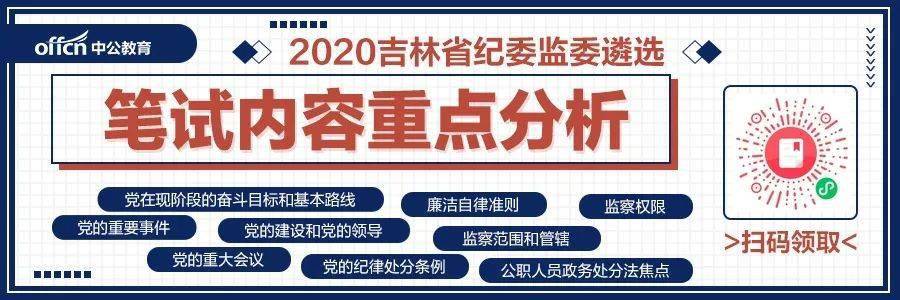 offcn 中公教育

2020吉林省纪委监委遴选

笔试内容重点分析

党在现阶段的奋斗目标和基本路线
廉洁自律准则
监察权限
党的重要事件
党的建设和党的领导
监察范围和管辖
党的重大会议
党的纪律处分条例
公职人员政务处分法焦点

>扫码领取<